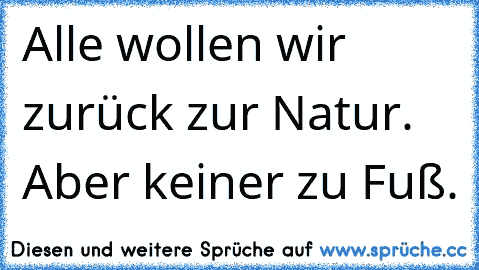 Alle wollen wir zurück zur Natur. Aber keiner zu Fuß.

Diesen und weitere Sprüche auf www.sprüche.cc